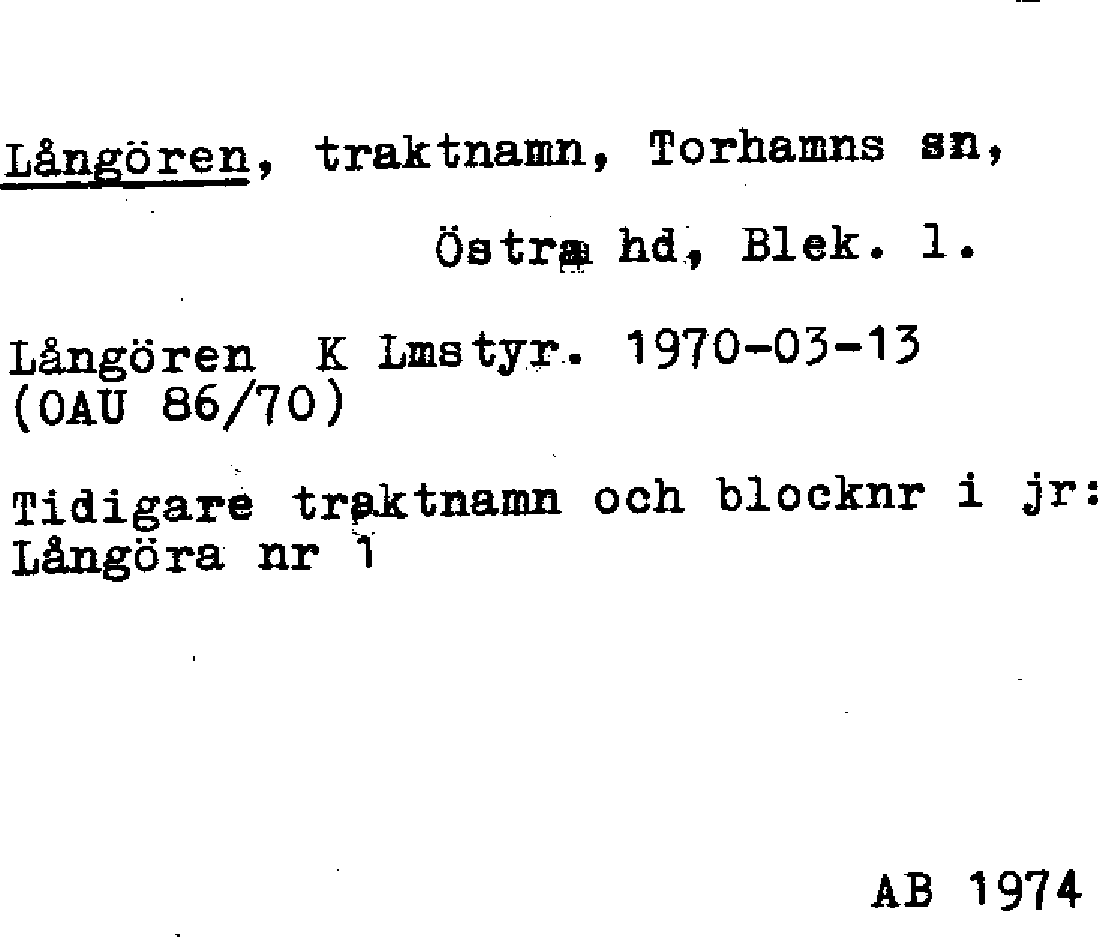 Långören, traktnamn, Torhamns sn,

Östra hd, Blek. l.

Långören K Lmstyr. 1970-03-13
(OAU 86/70)

Tidigare traktnamn och blocknr i jr:
Långöra nr 1

AB 1974